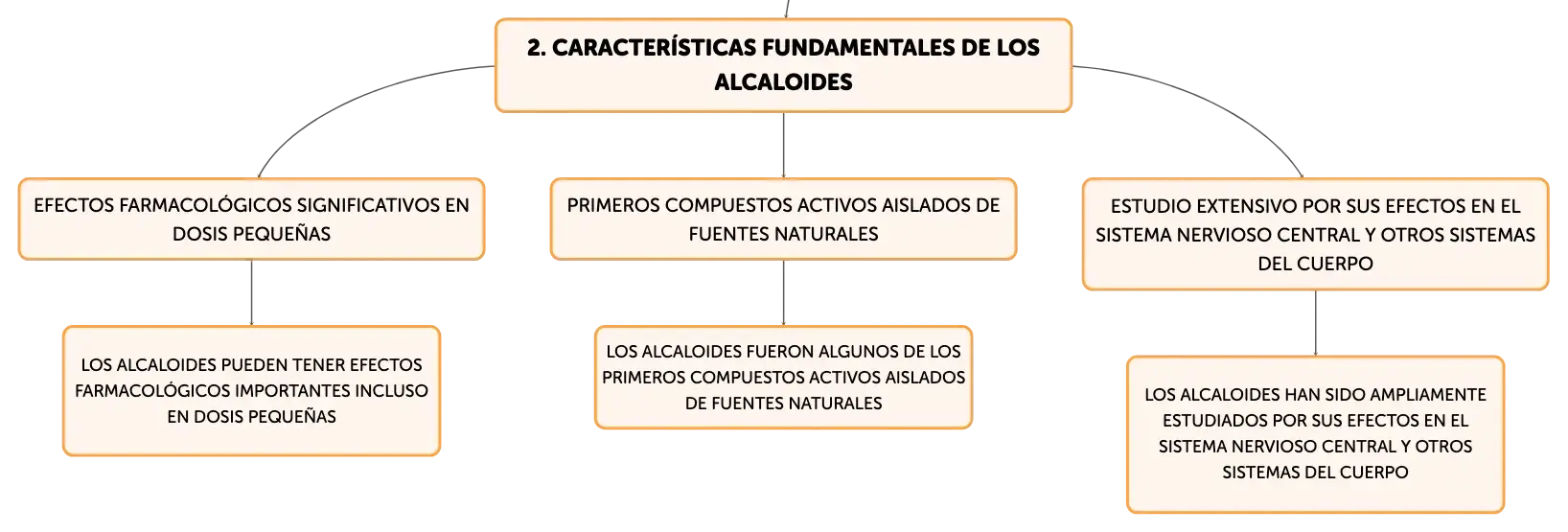 2. CARACTERÍSTICAS FUNDAMENTALES DE LOS ALCALOIDES

EFECTOS FARMACOLÓGICOS SIGNIFICATIVOS EN DOSIS PEQUEÑAS

LOS ALCALOIDES PUEDEN TENER EFECTOS FARMACOLÓGICOS IMPORTANTES INCLUSO EN DOSIS PEQUEÑAS

PRIMEROS COMPUESTOS ACTIVOS AISLADOS DE FUENTES NATURALES

LOS ALCALOIDES FUERON ALGUNOS DE LOS PRIMEROS COMPUESTOS ACTIVOS AISLADOS DE FUENTES NATURALES

ESTUDIO EXTENSIVO POR SUS EFECTOS EN EL SISTEMA NERVIOSO CENTRAL Y OTROS SISTEMAS DEL CUERPO

LOS ALCALOIDES HAN SIDO AMPLIAMENTE ESTUDIADOS POR SUS EFECTOS EN EL SISTEMA NERVIOSO CENTRAL Y OTROS SISTEMAS DEL CUERPO